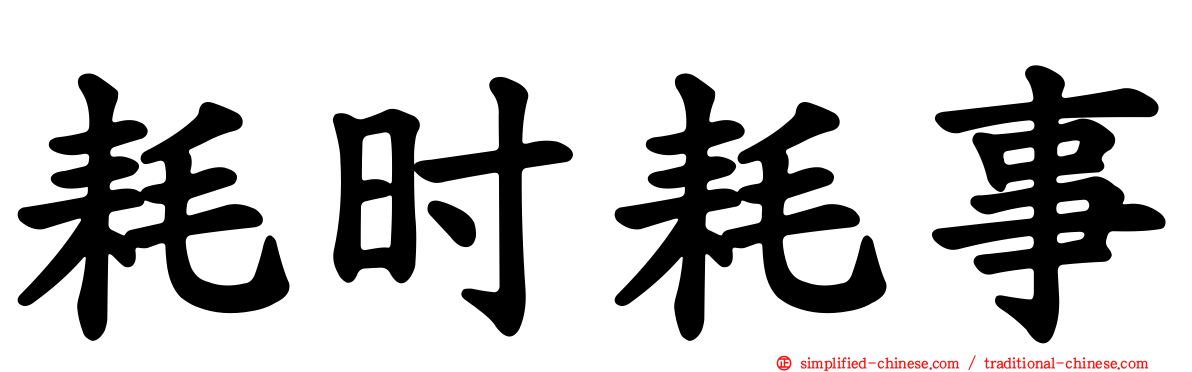 耗时耗事

simplified-chinese.com / traditional-chinese.com